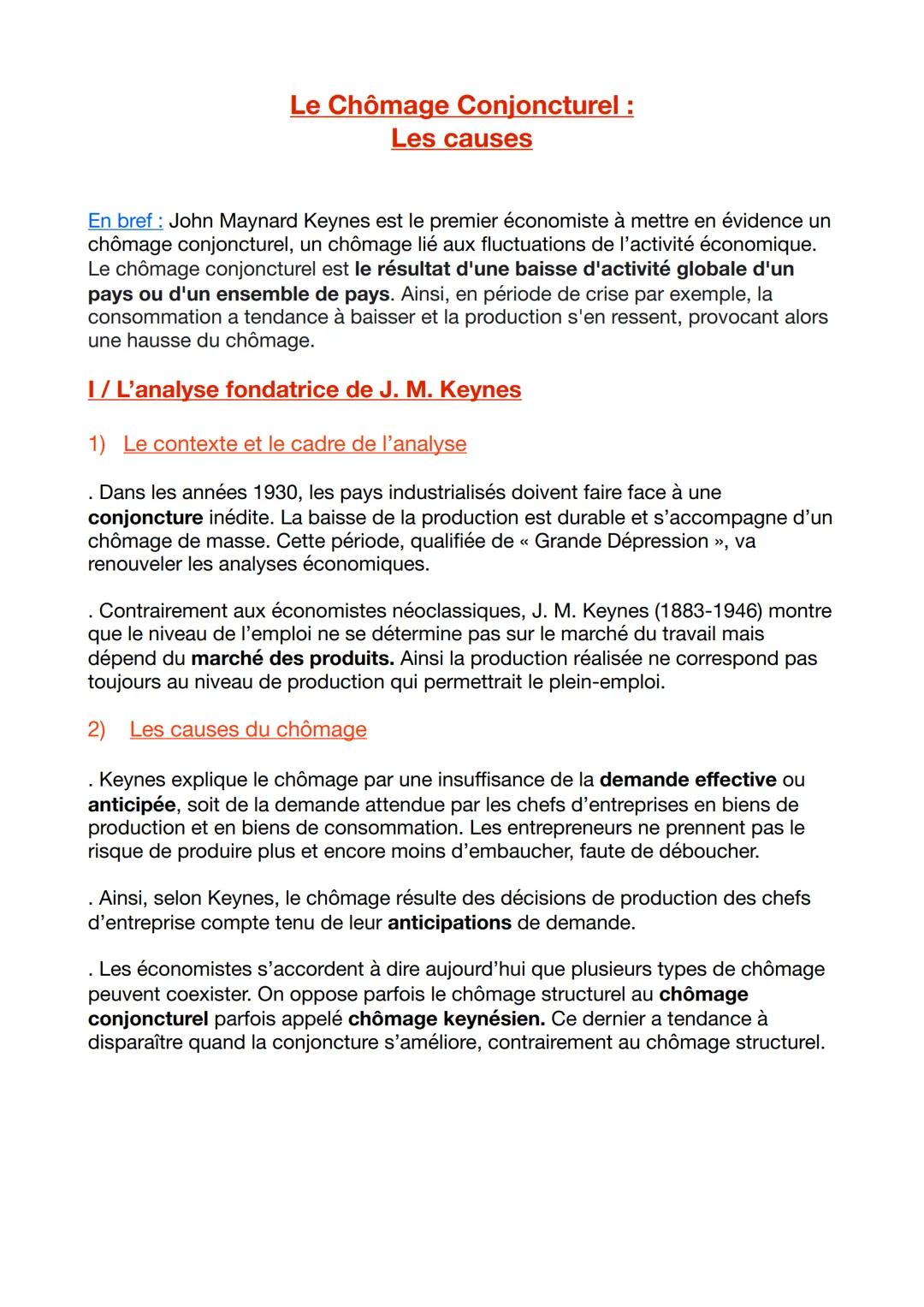 Le Chômage Conjoncturel :
Les causes

En bref : John Maynard Keynes est le premier économiste à mettre en évidence un chômage conjoncturel, un chômage lié aux fluctuations de l'activité économique. Le chômage conjoncturel est le résultat d'une baisse d'activité globale d'un pays ou d'un ensemble de pays. Ainsi, en période de crise par exemple, la consommation a tendance à baisser et la production s'en ressent, provocant alors une hausse du chômage.

I / L'analyse fondatrice de J. M. Keynes

1) Le contexte et le cadre de l'analyse

. Dans les années 1930, les pays industrialisés doivent faire face à une conjoncture inédite. La baisse de la production est durable et s'accompagne d'un chômage de masse. Cette période, qualifiée de « Grande Dépression », va renouveler les analyses économiques.

. Contrairement aux économistes néoclassiques, J. M. Keynes (1883-1946) montre que le niveau de l'emploi ne se détermine pas sur le marché du travail mais dépend du marché des produits. Ainsi la production réalisée ne correspond pas toujours au niveau de production qui permettrait le plein-emploi.

2) Les causes du chômage

. Keynes explique le chômage par une insuffisance de la demande effective ou anticipée, soit de la demande attendue par les chefs d'entreprises en biens de production et en biens de consommation. Les entrepreneurs ne prennent pas le risque de produire plus et encore moins d'embaucher, faute de déboucher.

. Ainsi, selon Keynes, le chômage résulte des décisions de production des chefs d'entreprise compte tenu de leur anticipations de demande.

. Les économistes s'accordent à dire aujourd'hui que plusieurs types de chômage peuvent coexister. On oppose parfois le chômage structurel au chômage conjoncturel parfois appelé chômage keynésien. Ce dernier a tendance à disparaître quand la conjoncture s'améliore, contrairement au chômage structurel.